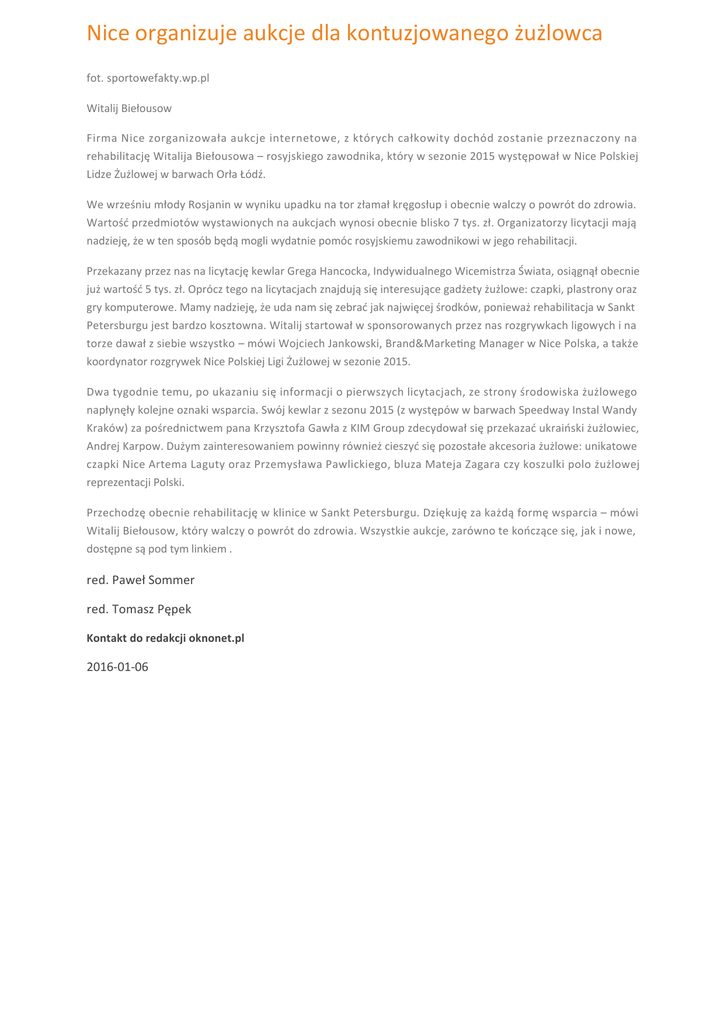 Nice organizuje aukcje dla kontuzjowanego żużlowca

fot. sportowefakty.wp.pl

Witalij Biełousow

Firma Nice zorganizowała aukcje internetowe, z których całkowity dochód zostanie przeznaczony na rehabilitację Witalija Biełousowa – rosyjskiego zawodnika, który w sezonie 2015 występował w Nice Polskiej Lidze Żużlowej w barwach Orła Łódź.

We wrześniu młody Rosjanin w wyniku upadku na tor złamał kręgosłup i obecnie walczy o powrót do zdrowia. Wartość przedmiotów wystawionych na aukcjach wynosi obecnie blisko 7 tys. zł. Organizatorzy licytacji mają nadzieję, że w ten sposób będą mogli wydatnie pomóc rosyjskiemu zawodnikowi w jego rehabilitacji.

Przekazany przez nas na licytację kewlar Grega Hancocka, Indywidualnego Wicemistrza Świata, osiągnął obecnie już wartość 5 tys. zł. Oprócz tego na licytacjach znajdują się interesujące gadżety żużlowe: czapki, plastrony oraz gry komputerowe. Mamy nadzieję, że uda nam się zebrać jak najwięcej środków, ponieważ rehabilitacja w Sankt Petersburgu jest bardzo kosztowna. Witalij startował w sponsorowanych przez nas rozgrywkach ligowych i na torze dawał z siebie wszystko – mówi Wojciech Jankowski, Brand&Marketing Manager w Nice Polska, a także koordynator rozgrywek Nice Polskiej Ligi Żużlowej w sezonie 2015.

Dwa tygodnie temu, po ukazaniu się informacji o pierwszych licytacjach, ze strony środowiska żużlowego napłynęły kolejne oznaki wsparcia. Swój kewlar z sezonu 2015 (z występów w barwach Speedway Instal Wandy Kraków) za pośrednictwem pana Krzysztofa Gawła z KIM Group zdecydował się przekazać ukraiński żużlowiec, Andrej Karpow. Dużym zainteresowaniem powinny również cieszyć się pozostałe akcesoria żużlowe: unikatowe czapki Nice Artema Laguty oraz Przemysława Pawlickiego, bluza Mateja Zagara czy koszulki polo żużlowej reprezentacji Polski.

Przechodzę obecnie rehabilitację w klinice w Sankt Petersburgu. Dziękuję za każdą formę wsparcia – mówi Witalij Biełousow, który walczy o powrót do zdrowia. Wszystkie aukcje, zarówno te kończące się, jak i nowe, dostępne są pod tym linkiem .

red. Paweł Sommer

red. Tomasz Pępek

Kontakt do redakcji oknonet.pl

2016-01-06